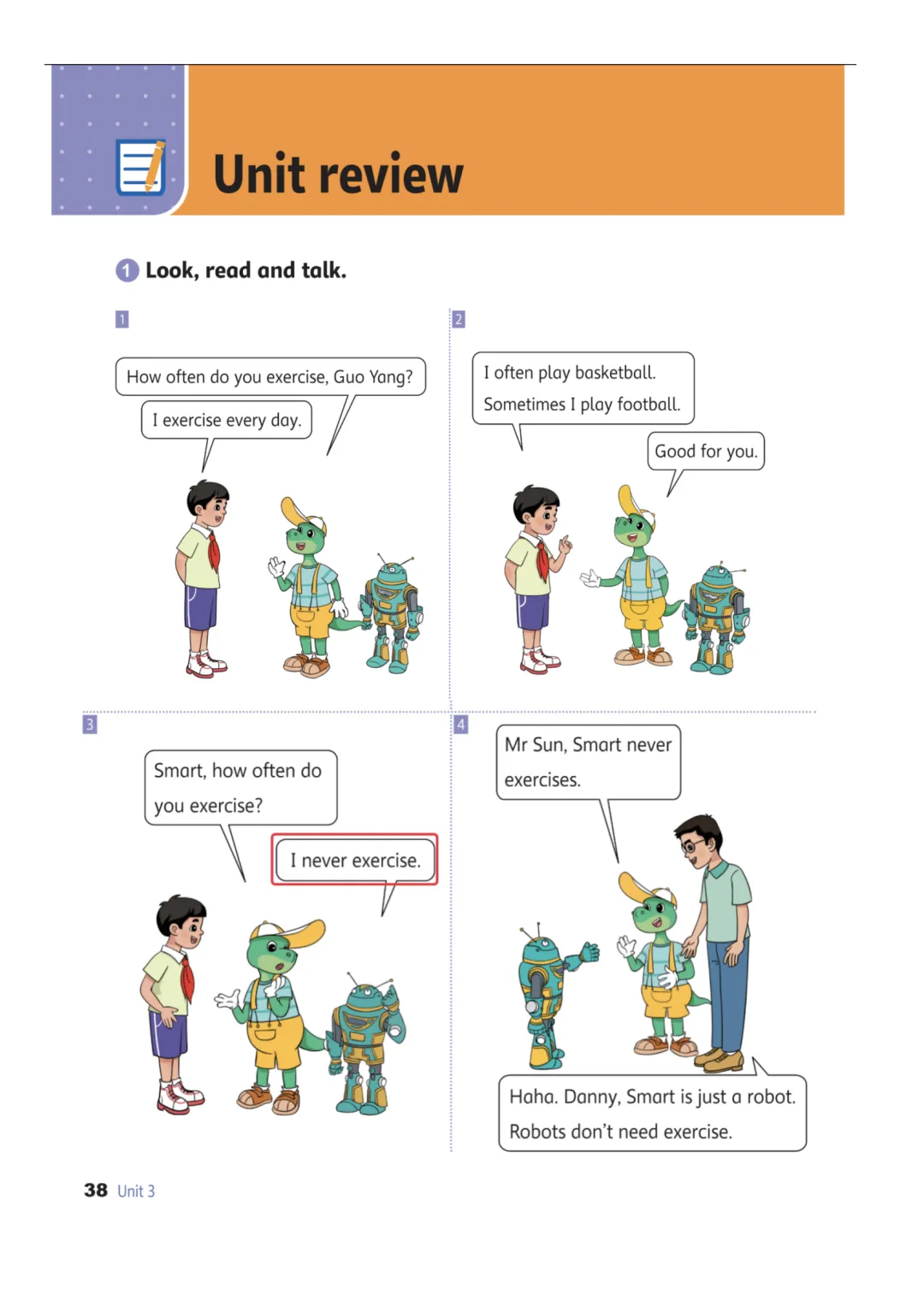 Unit review

1 Look, read and talk.

1

How often do you exercise, Guo Yang?

I exercise every day.

2

I often play basketball. Sometimes I play football.

Good for you.

3

Smart, how often do you exercise?

I never exercise.

4

Mr Sun, Smart never exercises.

Haha. Danny, Smart is just a robot. Robots don't need exercise.

38 Unit 3